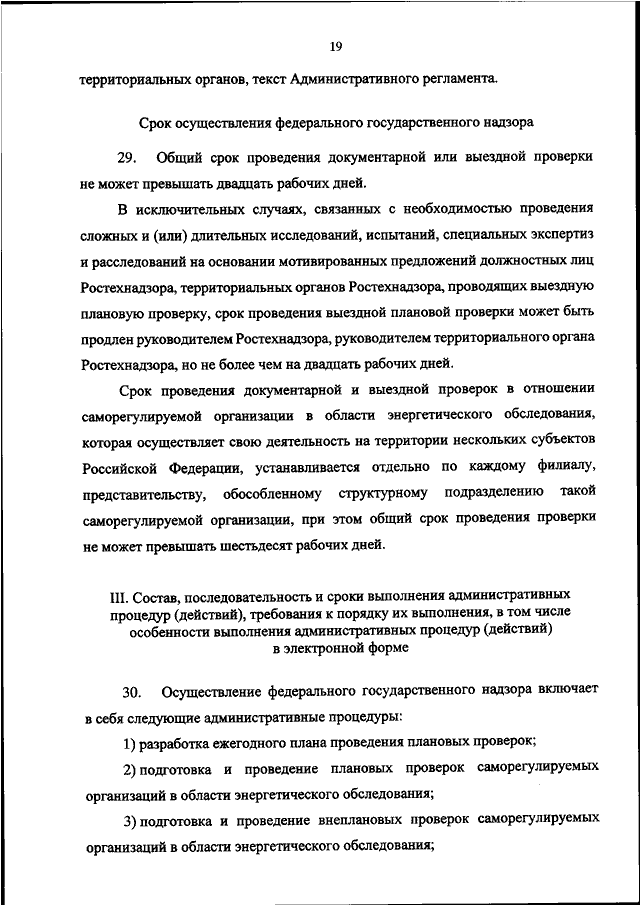 19

территориальных органов, текст Административного регламента.

Срок осуществления федерального государственного надзора

29. Общий срок проведения документарной или выездной проверки не может превышать двадцать рабочих дней.

В исключительных случаях, связанных с необходимостью проведения сложных и (или) длительных исследований, испытаний, специальных экспертиз и расследований на основании мотивированных предложений должностных лиц Ростехнадзора, территориальных органов Ростехнадзора, проводящих выездную плановую проверку, срок проведения выездной плановой проверки может быть продлен руководителем Ростехнадзора, руководителем территориального органа Ростехнадзора, но не более чем на двадцать рабочих дней.

Срок проведения документарной и выездной проверок в отношении саморегулируемой организации в области энергетического обследования, которая осуществляет свою деятельность на территории нескольких субъектов Российской Федерации, устанавливается отдельно по каждому филиалу, представительству, обособленному структурному подразделению такой саморегулируемой организации, при этом общий срок проведения проверки не может превышать шестьдесят рабочих дней.

III. Состав, последовательность и сроки выполнения административных процедур (действий), требования к порядку их выполнения, в том числе особенности выполнения административных процедур (действий) в электронной форме

30. Осуществление федерального государственного надзора включает в себя следующие административные процедуры:

1) разработка ежегодного плана проведения плановых проверок;

2) подготовка и проведение плановых проверок саморегулируемых организаций в области энергетического обследования;

3) подготовка и проведение внеплановых проверок саморегулируемых организаций в области энергетического обследования;